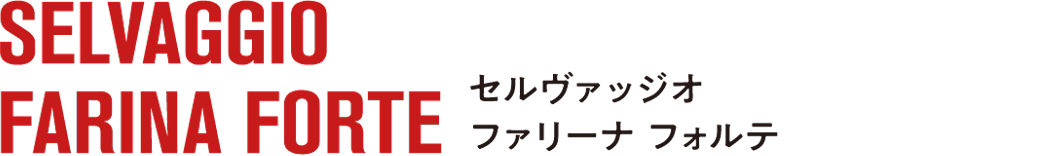 SELVAGGIO
FARINA FORTE

セルヴァッジオ
ファリーナ フォルテ